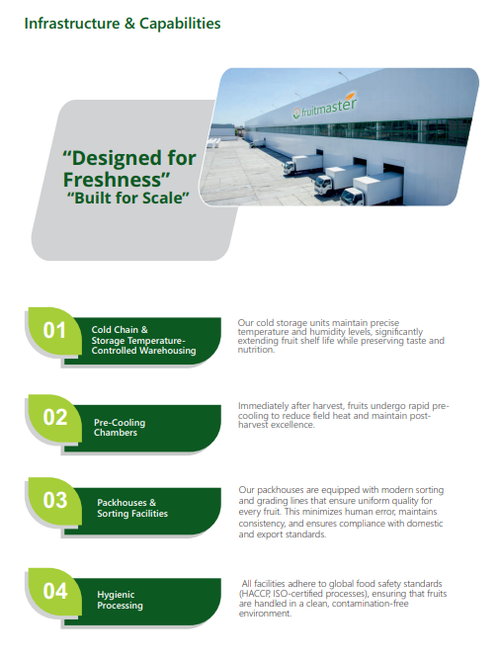 Infrastructure & Capabilities

fruitmaster

“Designed for Freshness”
“Built for Scale”

01
Cold Chain & Storage Temperature-Controlled Warehousing

Our cold storage units maintain precise temperature and humidity levels, significantly extending fruit shelf life while preserving taste and nutrition.

02
Pre-Cooling Chambers

Immediately after harvest, fruits undergo rapid pre-cooling to reduce field heat and maintain post-harvest excellence.

03
Packhouses & Sorting Facilities

Our packhouses are equipped with modern sorting and grading lines that ensure uniform quality for every fruit. This minimizes human error, maintains consistency, and ensures compliance with domestic and export standards.

04
Hygienic Processing

All facilities adhere to global food safety standards (HACCP, ISO-certified processes), ensuring that fruits are handled in a clean, contamination-free environment.